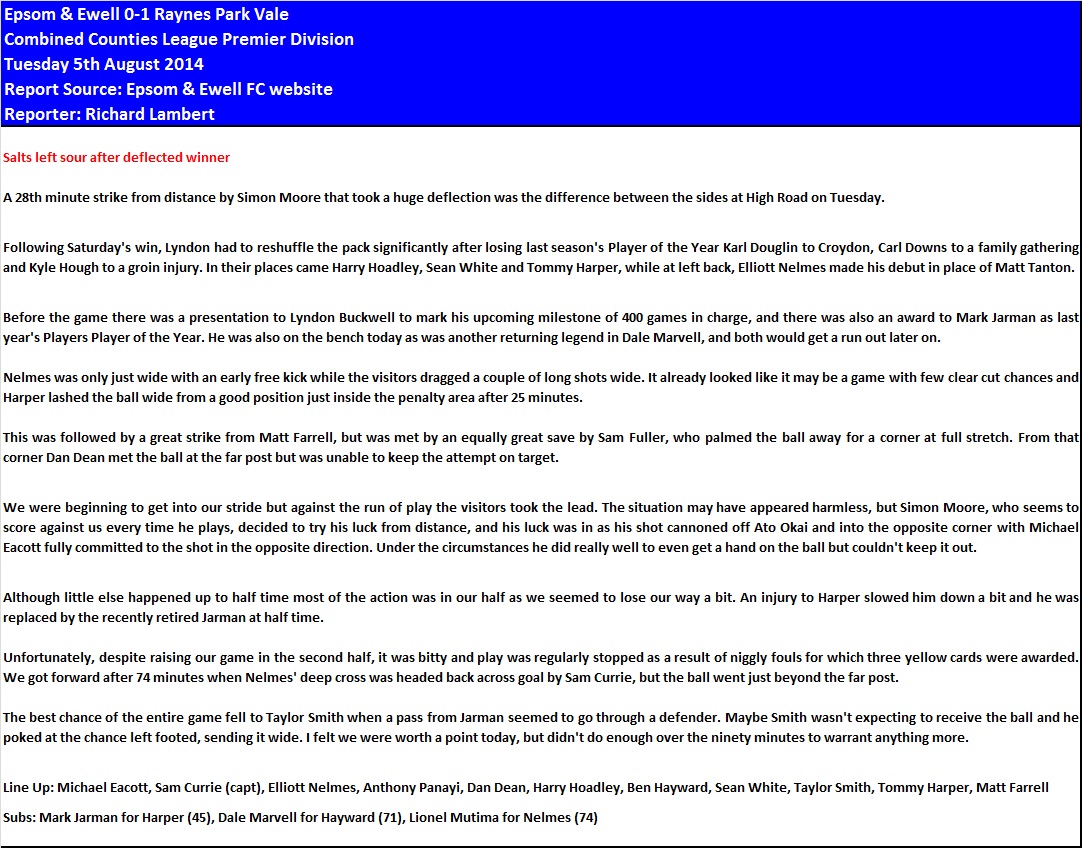 Epsom & Ewell 0-1 Raynes Park Vale
Combined Counties League Premier Division
Tuesday 5th August 2014
Report Source: Epsom & Ewell FC website
Reporter: Richard Lambert

Salts left sour after deflected winner

A 28th minute strike from distance by Simon Moore that took a huge deflection was the difference between the sides at High Road on Tuesday.

Following Saturday's win, Lyndon had to reshuffle the pack significantly after losing last season's Player of the Year Karl Douglin to Croydon, Carl Downs to a family gathering and Kyle Hough to a groin injury. In their places came Harry Hoadley, Sean White and Tommy Harper, while at left back, Elliott Nelmes made his debut in place of Matt Tanton.

Before the game there was a presentation to Lyndon Buckwell to mark his upcoming milestone of 400 games in charge, and there was also an award to Mark Jarman as last year's Players Player of the Year. He was also on the bench today as was another returning legend in Dale Marvell, and both would get a run out later on.

Nelmes was only just wide with an early free kick while the visitors dragged a couple of long shots wide. It already looked like it may be a game with few clear cut chances and Harper lashed the ball wide from a good position just inside the penalty area after 25 minutes.

This was followed by a great strike from Matt Farrell, but was met by an equally great save by Sam Fuller, who palmed the ball away for a corner at full stretch. From that corner Dan Dean met the ball at the far post but was unable to keep the attempt on target.

We were beginning to get into our stride but against the run of play the visitors took the lead. The situation may have appeared harmless, but Simon Moore, who seems to score against us every time he plays, decided to try his luck from distance, and his luck was in as his shot cannoned off Ato Okai and into the opposite corner with Michael Eacott fully committed to the shot in the opposite direction. Under the circumstances he did really well to even get a hand on the ball but couldn't keep it out.

Although little else happened up to half time most of the action was in our half as we seemed to lose our way a bit. An injury to Harper slowed him down a bit and he was replaced by the recently retired Jarman at half time.

Unfortunately, despite raising our game in the second half, it was bitty and play was regularly stopped as a result of niggly fouls for which three yellow cards were awarded. We got forward after 74 minutes when Nelmes' deep cross was headed back across goal by Sam Currie, but the ball went just beyond the far post.

The best chance of the entire game fell to Taylor Smith when a pass from Jarman seemed to go through a defender. Maybe Smith wasn't expecting to receive the ball and he poked at the chance left footed, sending it wide. I felt we were worth a point today, but didn't do enough over the ninety minutes to warrant anything more.

Line Up: Michael Eacott, Sam Currie (capt), Elliott Nelmes, Anthony Panayi, Dan Dean, Harry Hoadley, Ben Hayward, Sean White, Taylor Smith, Tommy Harper, Matt Farrell

Subs: Mark Jarman for Harper (45), Dale Marvell for Hayward (71), Lionel Mutima for Nelmes (74)